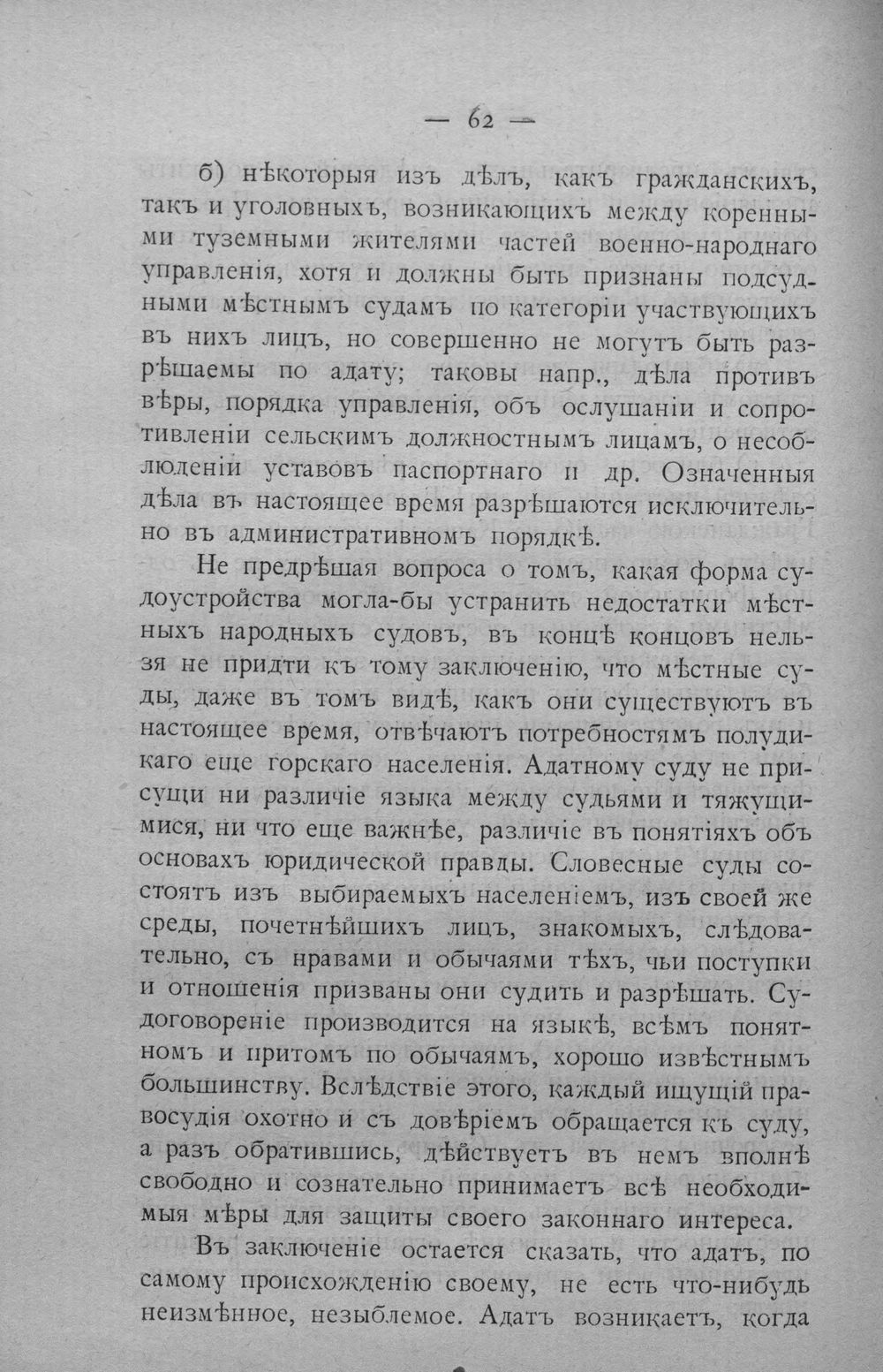 — 62 —

б) нѣкоторыя изъ дѣлъ, какъ гражданскихъ, такъ и уголовныхъ, возникающихъ между коренными туземными жителями частей военно-народнаго управленія, хотя и должны быть признаны подсудными мѣстнымъ судамъ по категоріи участвующихъ въ нихъ лицъ, но совершенно не могутъ быть разрѣшаемы по адату; таковы напр., дѣла противъ вѣры, порядка управленія, объ ослушаніи и сопротивленіи сельскимъ должностнымъ лицамъ, о несоблюденіи уставовъ паспортнаго и др. Означенныя дѣла въ настоящее время разрѣшаются исключительно въ административномъ порядкѣ.

Не предрѣшая вопроса о томъ, какая форма судоустройства могла-бы устранить недостатки мѣстныхъ народныхъ судовъ, въ концѣ концовъ нельзя не придти къ тому заключенію, что мѣстные суды, даже въ томъ видѣ, какъ они существуютъ въ настоящее время, отвѣчаютъ потребностямъ полудикаго еще горскаго населенія. Адатному суду не присущи ни различіе языка между судьями и тяжущимися, ни что еще важнѣе, различіе въ понятіяхъ объ основахъ юридической правды. Словесные суды состоятъ изъ выбираемыхъ населеніемъ, изъ своей же среды, почетнѣйшихъ лицъ, знакомыхъ, слѣдовательно, съ нравами и обычаями тѣхъ, чьи поступки и отношенія призваны они судить и разрѣшать. Судоговореніе производится на языкѣ, всѣмъ понятномъ и притомъ по обычаямъ, хорошо извѣстнымъ большинству. Вслѣдствіе этого, каждый ищущій правосудія охотно и съ довѣріемъ обращается къ суду, а разъ обратившись, дѣйствуетъ въ немъ вполнѣ свободно и сознательно принимаетъ всѣ необходимыя мѣры для защиты своего законнаго интереса.

Въ заключеніе остается сказать, что адатъ, по самому происхожденію своему, не есть что-нибудь неизмѣнное, незыблемое. Адатъ возникаетъ, когда